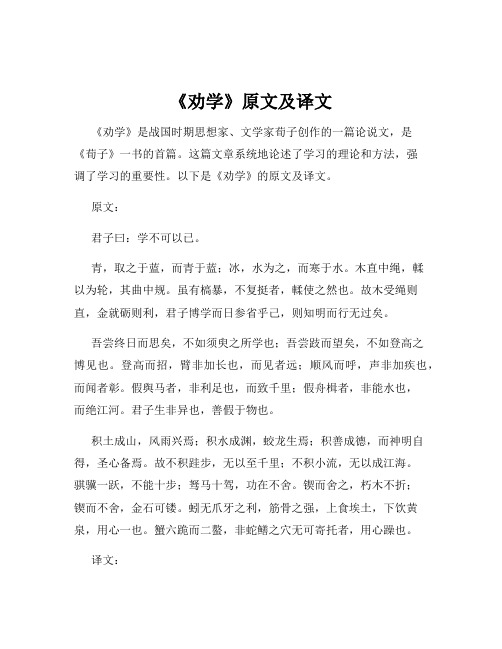 《劝学》原文及译文

《劝学》是战国时期思想家、文学家荀子创作的一篇论说文，是《荀子》一书的首篇。这篇文章系统地论述了学习的理论和方法，强调了学习的重要性。以下是《劝学》的原文及译文。

原文：

君子曰：学不可以已。

青，取之于蓝，而青于蓝；冰，水为之，而寒于水。木直中绳，輮以为轮，其曲中规。虽有槁暴，不复挺者，輮使之然也。故木受绳则直，金就砺则利，君子博学而日参省乎己，则知明而行无过矣。

吾尝终日而思矣，不如须臾之所学也；吾尝跂而望矣，不如登高之博见也。登高而招，臂非加长也，而见者远；顺风而呼，声非加疾也，而闻者彰。假舆马者，非利足也，而致千里；假舟楫者，非能水也，而绝江河。君子生非异也，善假于物也。

积土成山，风雨兴焉；积水成渊，蛟龙生焉；积善成德，而神明自得，圣心备焉。故不积跬步，无以至千里；不积小流，无以成江海。骐骥一跃，不能十步；驽马十驾，功在不舍。锲而舍之，朽木不折；锲而不舍，金石可镂。蚓无爪牙之利，筋骨之强，上食埃土，下饮黄泉，用心一也。蟹六跪而二螯，非蛇鳝之穴无可寄托者，用心躁也。

译文：